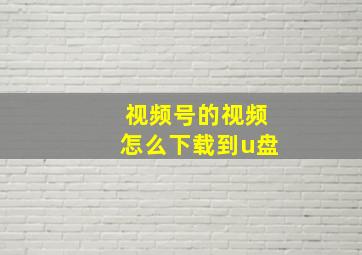 视频号的视频
怎么下载到u盘